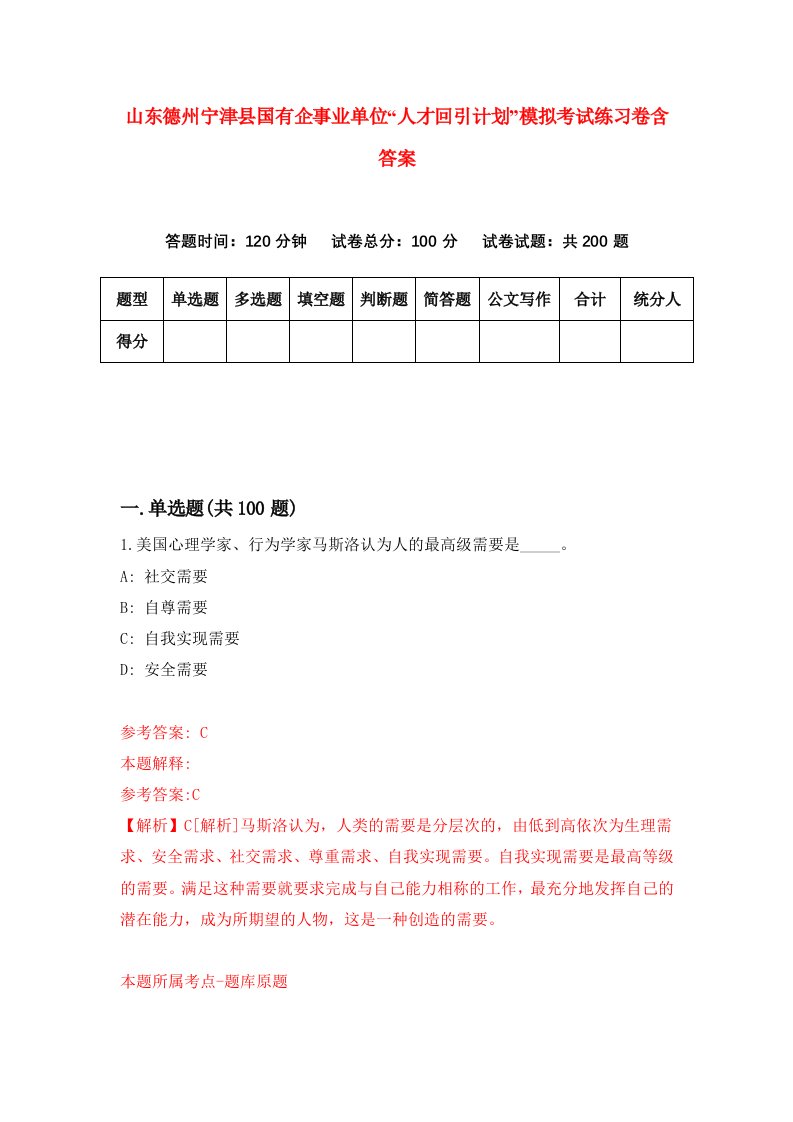 山东德州宁津县国有企事业单位“人才回引计划”模拟考试练习卷含答案

答题时间：120 分钟　试卷总分：100 分　试卷试题：共 200 题

| 题型 | 单选题 | 多选题 | 填空题 | 判断题 | 简答题 | 公文写作 | 合计 | 统分人 |
|---|---|---|---|---|---|---|---|---|
| 得分 | | | | | | | | |

一.单选题(共 100 题)

1.美国心理学家、行为学家马斯洛认为人的最高级需要是_____。

A: 社交需要

B: 自尊需要

C: 自我实现需要

D: 安全需要

参考答案: C

本题解释:

参考答案:C

【解析】C[解析]马斯洛认为，人类的需要是分层次的，由低到高依次为生理需求、安全需求、社交需求、尊重需求、自我实现需要。自我实现需要是最高等级的需要。满足这种需要就要求完成与自己能力相称的工作，最充分地发挥自己的潜在能力，成为所期望的人物，这是一种创造的需要。

本题所属考点-题库原题